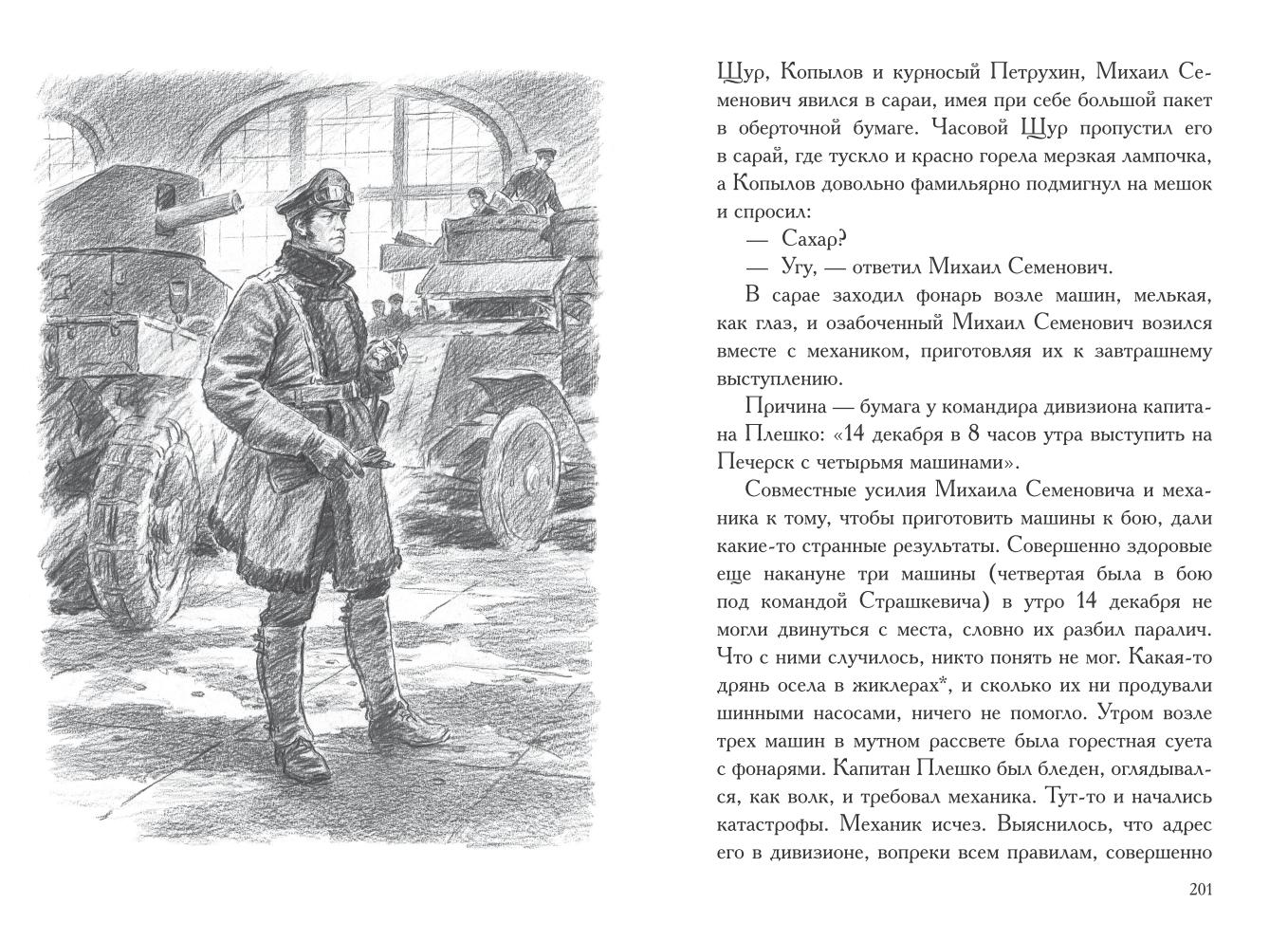 Щур, Копылов и курносый Петрухин, Михаил Семенович явился в сараи, имея при себе большой пакет в оберточной бумаге. Часовой Щур пропустил его в сарай, где тускло и красно горела мерзкая лампочка, а Копылов довольно фамильярно подмигнул на мешок и спросил:

— Сахар?

— Угу, — ответил Михаил Семенович.

В сарае заходил фонарь возле машин, мелькая, как глаз, и озабоченный Михаил Семенович возился вместе с механиком, приготовляя их к завтрашнему выступлению.

Причина — бумага у командира дивизиона капитана Плешко: «14 декабря в 8 часов утра выступить на Печерск с четырьмя машинами».

Совместные усилия Михаила Семеновича и механика к тому, чтобы приготовить машины к бою, дали какие-то странные результаты. Совершенно здоровые еще накануне три машины (четвертая была в бою под командой Страшкевича) в утро 14 декабря не могли двинуться с места, словно их разбил паралич. Что с ними случилось, никто понять не мог. Какая-то дрянь осела в жиклерах*, и сколько их ни продували шинными насосами, ничего не помогло. Утром возле трех машин в мутном рассвете была горестная суета с фонарями. Капитан Плешко был бледен, оглядывался, как волк, и требовал механика. Тут-то и начались катастрофы. Механик исчез. Выяснилось, что адрес его в дивизионе, вопреки всем правилам, совершенно

201